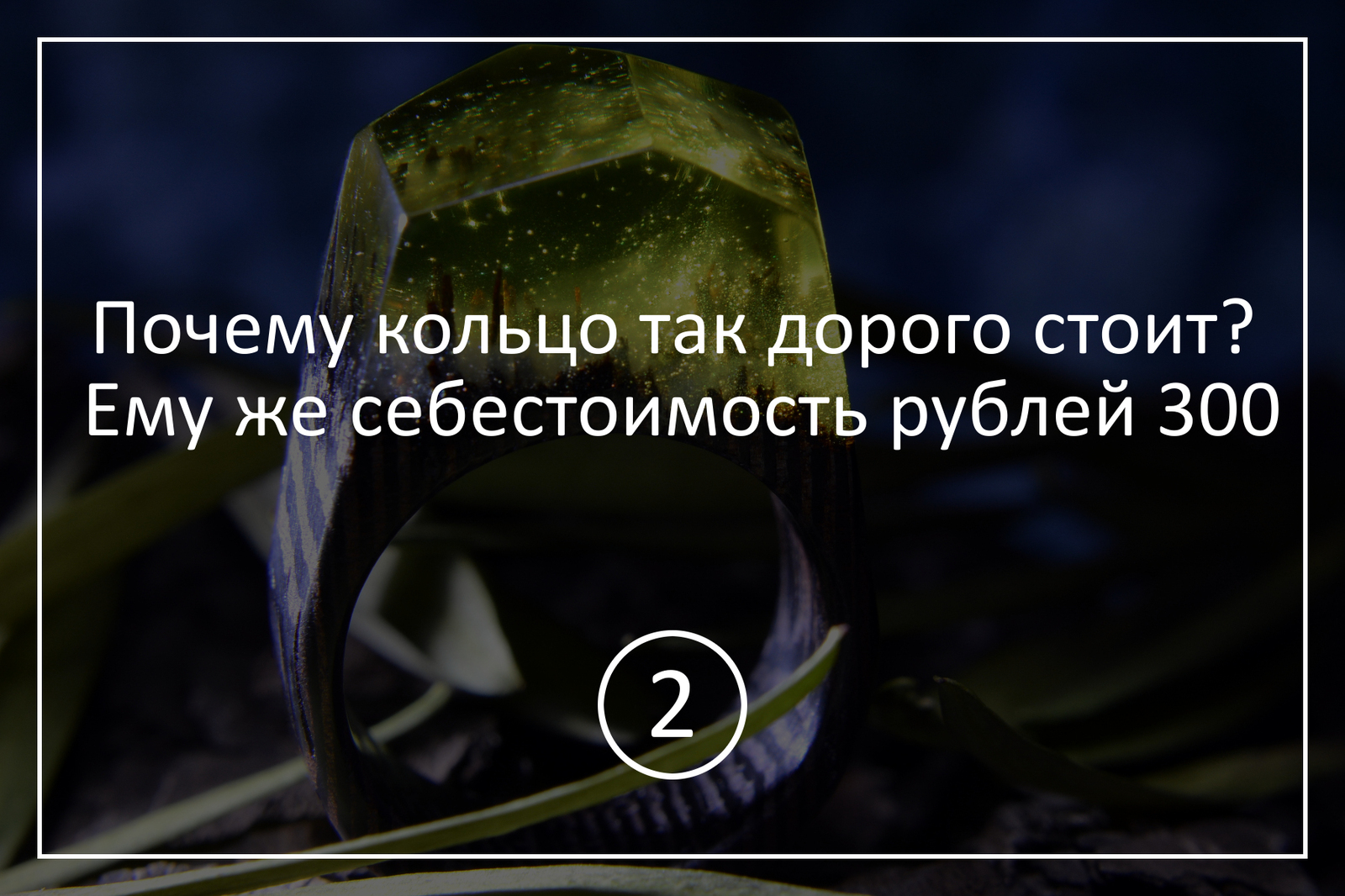 Почему кольцо так дорого стоит?
Ему же себестоимость рублей 300

2